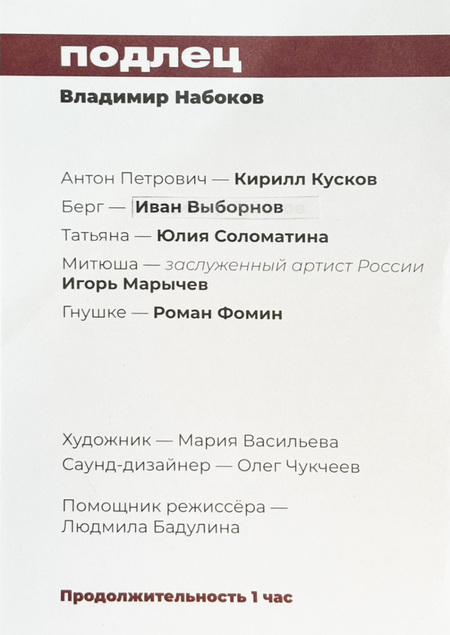 подлец

Владимир Набоков

Антон Петрович — Кирилл Кусков

Берг — Иван Выборнов

Татьяна — Юлия Соломатина

Митюша — заслуженный артист России Игорь Марычев

Гнушке — Роман Фомин

Художник — Мария Васильева

Саунд-дизайнер — Олег Чукчеев

Помощник режиссёра — Людмила Бадулина

Продолжительность 1 час